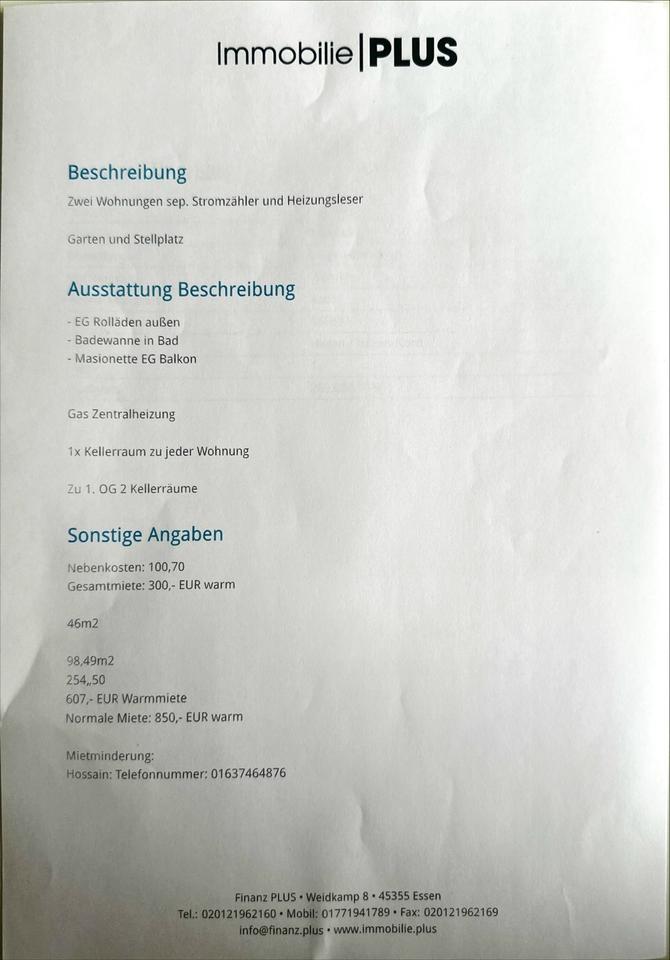 Immobilie|PLUS

Beschreibung

Zwei Wohnungen sep. Stromzähler und Heizungsleser

Garten und Stellplatz

Ausstattung Beschreibung

- EG Rolläden außen
- Badewanne in Bad
- Masionette EG Balkon

Gas Zentralheizung

1x Kellerraum zu jeder Wohnung

Zu 1. OG 2 Kellerräume

Sonstige Angaben

Nebenkosten: 100,70
Gesamtmiete: 300,- EUR warm

46m2

98,49m2
254,,50
607,- EUR Warmmiete
Normale Miete: 850,- EUR warm

Mietminderung:
Hossain: Telefonnummer: 01637464876

Finanz PLUS • Weidkamp 8 • 45355 Essen
Tel.: 020121962160 • Mobil: 01771941789 • Fax: 020121962169
info@finanz.plus • www.immobilie.plus